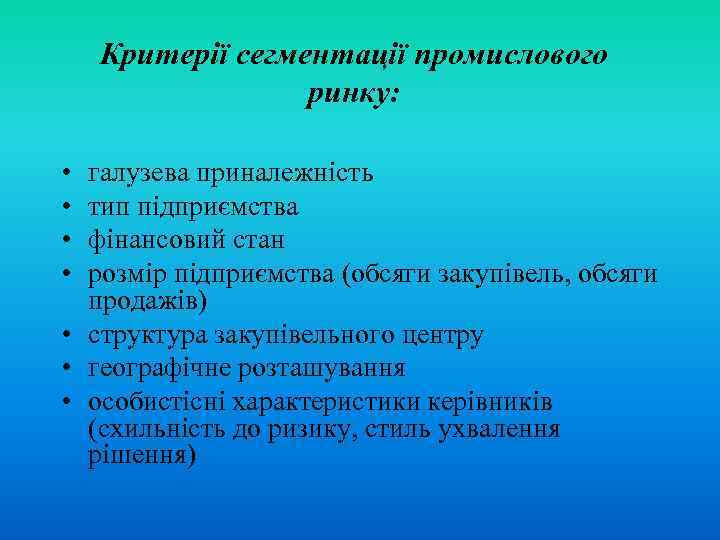 Критерії сегментації промислового ринку:

• галузева приналежність
• тип підприємства
• фінансовий стан
• розмір підприємства (обсяги закупівель, обсяги продажів)
• структура закупівельного центру
• географічне розташування
• особистісні характеристики керівників (схильність до ризику, стиль ухвалення рішення)